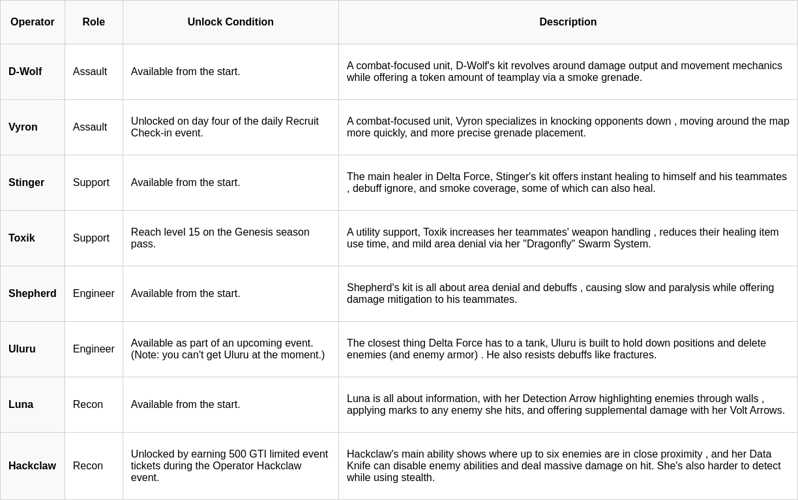 | Operator | Role | Unlock Condition | Description |
|---|---|---|---|
| D-Wolf | Assault | Available from the start. | A combat-focused unit, D-Wolf's kit revolves around damage output and movement mechanics while offering a token amount of teamplay via a smoke grenade. |
| Vyron | Assault | Unlocked on day four of the daily Recruit Check-in event. | A combat-focused unit, Vyron specializes in knocking opponents down , moving around the map more quickly, and more precise grenade placement. |
| Stinger | Support | Available from the start. | The main healer in Delta Force, Stinger's kit offers instant healing to himself and his teammates , debuff ignore, and smoke coverage, some of which can also heal. |
| Toxik | Support | Reach level 15 on the Genesis season pass. | A utility support, Toxik increases her teammates' weapon handling , reduces their healing item use time, and mild area denial via her "Dragonfly" Swarm System. |
| Shepherd | Engineer | Available from the start. | Shepherd's kit is all about area denial and debuffs , causing slow and paralysis while offering damage mitigation to his teammates. |
| Uluru | Engineer | Available as part of an upcoming event. (Note: you can't get Uluru at the moment.) | The closest thing Delta Force has to a tank, Uluru is built to hold down positions and delete enemies (and enemy armor) . He also resists debuffs like fractures. |
| Luna | Recon | Available from the start. | Luna is all about information, with her Detection Arrow highlighting enemies through walls , applying marks to any enemy she hits, and offering supplemental damage with her Volt Arrows. |
| Hackclaw | Recon | Unlocked by earning 500 GTI limited event tickets during the Operator Hackclaw event. | Hackclaw's main ability shows where up to six enemies are in close proximity , and her Data Knife can disable enemy abilities and deal massive damage on hit. She's also harder to detect while using stealth. |